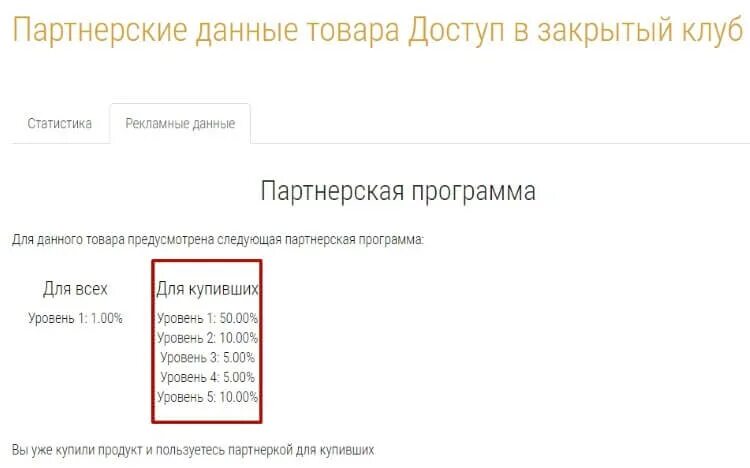 Партнерские данные товара Доступ в закрытый клуб

Статистика
Рекламные данные

Партнерская программа

Для данного товара предусмотрена следующая партнерская программа:

Для всех
Уровень 1: 1.00%

Для купивших
Уровень 1: 50.00%
Уровень 2: 10.00%
Уровень 3: 5.00%
Уровень 4: 5.00%
Уровень 5: 10.00%

Вы уже купили продукт и пользуетесь партнеркой для купивших